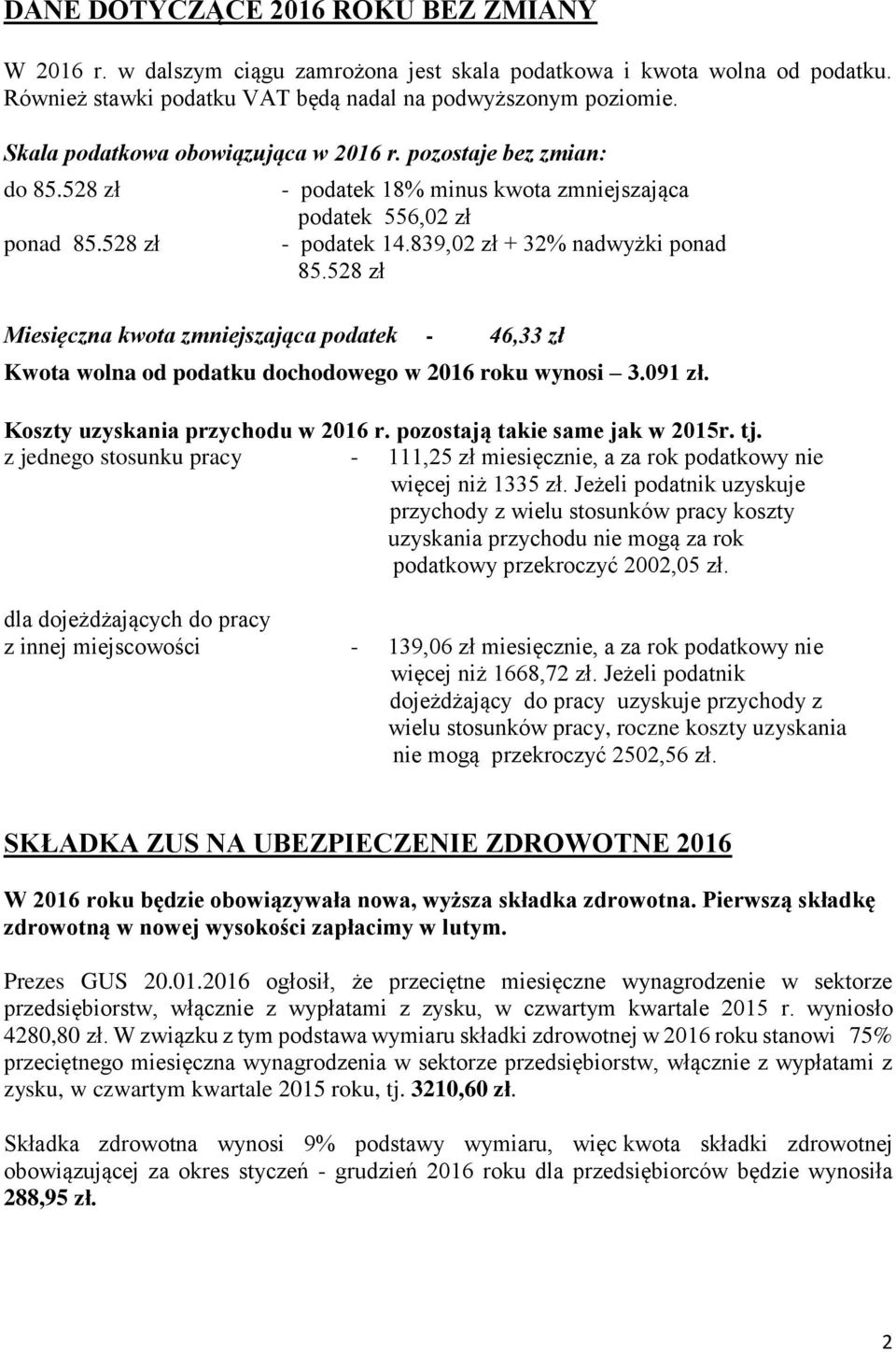 DANE DOTYCZĄCE 2016 ROKU BEZ ZMIANY

W 2016 r. w dalszym ciągu zamrożona jest skala podatkowa i kwota wolna od podatku. Również stawki podatku VAT będą nadal na podwyższonym poziomie.

Skala podatkowa obowiązująca w 2016 r. pozostaje bez zmian:

do 85.528 zł - podatek 18% minus kwota zmniejszająca podatek 556,02 zł

ponad 85.528 zł - podatek 14.839,02 zł + 32% nadwyżki ponad 85.528 zł

Miesięczna kwota zmniejszająca podatek - 46,33 zł

Kwota wolna od podatku dochodowego w 2016 roku wynosi – 3.091 zł.

Koszty uzyskania przychodu w 2016 r. pozostają takie same jak w 2015r. tj.

z jednego stosunku pracy - 111,25 zł miesięcznie, a za rok podatkowy nie więcej niż 1335 zł. Jeżeli podatnik uzyskuje przychody z wielu stosunków pracy koszty uzyskania przychodu nie mogą za rok podatkowy przekroczyć 2002,05 zł.

dla dojeżdżających do pracy z innej miejscowości - 139,06 zł miesięcznie, a za rok podatkowy nie więcej niż 1668,72 zł. Jeżeli podatnik dojeżdżający do pracy uzyskuje przychody z wielu stosunków pracy, roczne koszty uzyskania nie mogą przekroczyć 2502,56 zł.

SKŁADKA ZUS NA UBEZPIECZENIE ZDROWOTNE 2016

W 2016 roku będzie obowiązywała nowa, wyższa składka zdrowotna. Pierwszą składkę zdrowotną w nowej wysokości zapłacimy w lutym.

Prezes GUS 20.01.2016 ogłosił, że przeciętne miesięczne wynagrodzenie w sektorze przedsiębiorstw, włącznie z wypłatami z zysku, w czwartym kwartale 2015 r. wyniosło 4280,80 zł. W związku z tym podstawa wymiaru składki zdrowotnej w 2016 roku stanowi 75% przeciętnego miesięczna wynagrodzenia w sektorze przedsiębiorstw, włącznie z wypłatami z zysku, w czwartym kwartale 2015 roku, tj. 3210,60 zł.

Składka zdrowotna wynosi 9% podstawy wymiaru, więc kwota składki zdrowotnej obowiązującej za okres styczeń - grudzień 2016 roku dla przedsiębiorców będzie wynosiła 288,95 zł.

2